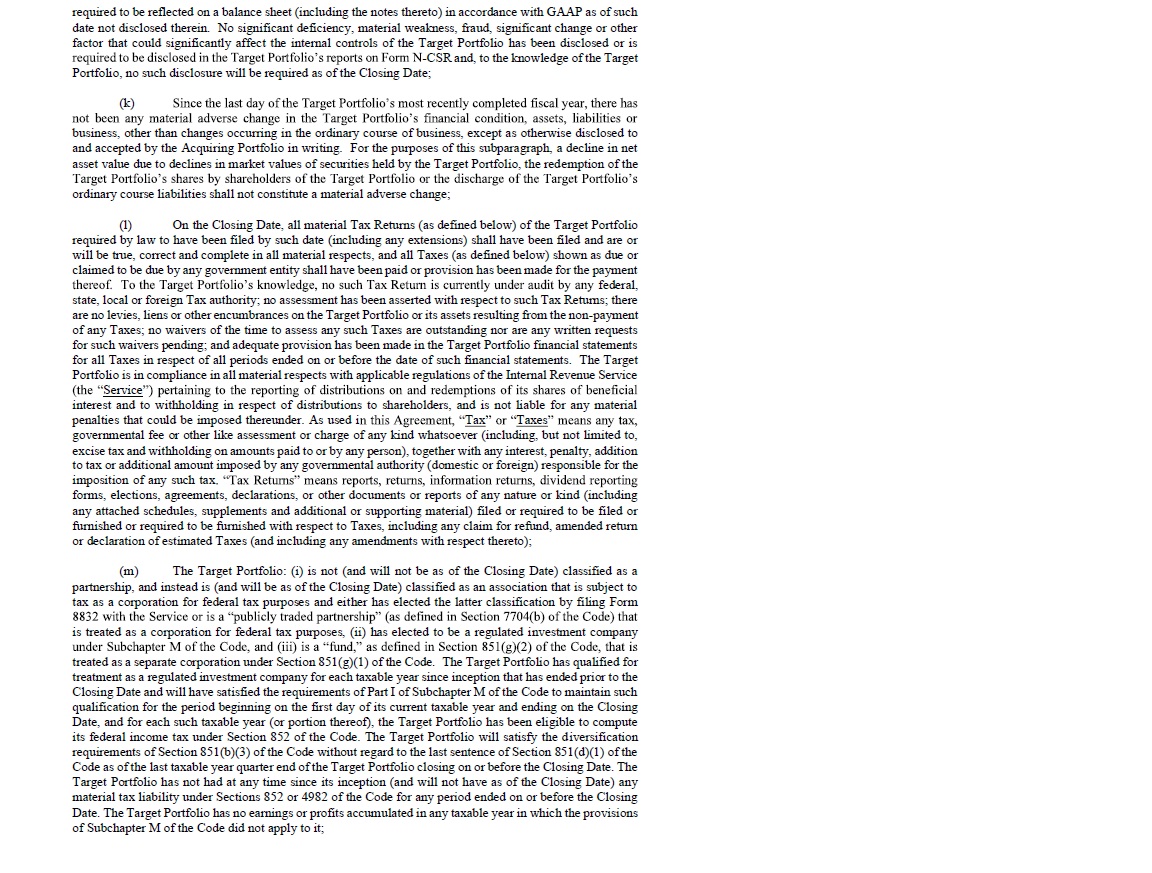 required to be reflected on a balance sheet (including the notes thereto) in accordance with GAAP as of such date not disclosed therein. No significant deficiency, material weakness, fraud, significant change or other factor that could significantly affect the internal controls of the Target Portfolio has been disclosed or is required to be disclosed in the Target Portfolio's reports on Form N-CSR and, to the knowledge of the Target Portfolio, no such disclosure will be required as of the Closing Date;

(k) Since the last day of the Target Portfolio's most recently completed fiscal year, there has not been any material adverse change in the Target Portfolio's financial condition, assets, liabilities or business, other than changes occurring in the ordinary course of business, except as otherwise disclosed to and accepted by the Acquiring Portfolio in writing. For the purposes of this subparagraph, a decline in net asset value due to declines in market values of securities held by the Target Portfolio, the redemption of the Target Portfolio's shares by shareholders of the Target Portfolio or the discharge of the Target Portfolio's ordinary course liabilities shall not constitute a material adverse change;

(l) On the Closing Date, all material Tax Returns (as defined below) of the Target Portfolio required by law to have been filed by such date (including any extensions) shall have been filed and are or will be true, correct and complete in all material respects, and all Taxes (as defined below) shown as due or claimed to be due by any government entity shall have been paid or provision has been made for the payment thereof. To the Target Portfolio's knowledge, no such Tax Return is currently under audit by any federal, state, local or foreign Tax authority; no assessment has been asserted with respect to such Tax Returns; there are no levies, liens or other encumbrances on the Target Portfolio or its assets resulting from the non-payment of any Taxes; no waivers of the time to assess any such Taxes are outstanding nor are any written requests for such waivers pending; and adequate provision has been made in the Target Portfolio financial statements for all Taxes in respect of all periods ended on or before the date of such financial statements. The Target Portfolio is in compliance in all material respects with applicable regulations of the Internal Revenue Service (the "Service") pertaining to the reporting of distributions on and redemptions of its shares of beneficial interest and to withholding in respect of distributions to shareholders, and is not liable for any material penalties that could be imposed thereunder. As used in this Agreement, "Tax" or "Taxes" means any tax, governmental fee or other like assessment or charge of any kind whatsoever (including, but not limited to, excise tax and withholding on amounts paid to or by any person), together with any interest, penalty, addition to tax or additional amount imposed by any governmental authority (domestic or foreign) responsible for the imposition of any such tax. "Tax Returns" means reports, returns, information returns, dividend reporting forms, elections, agreements, declarations, or other documents or reports of any nature or kind (including any attached schedules, supplements and additional or supporting material) filed or required to be filed or furnished or required to be furnished with respect to Taxes, including any claim for refund, amended return or declaration of estimated Taxes (and including any amendments with respect thereto);

(m) The Target Portfolio: (i) is not (and will not be as of the Closing Date) classified as a partnership, and instead is (and will be as of the Closing Date) classified as an association that is subject to tax as a corporation for federal tax purposes and either has elected the latter classification by filing Form 8832 with the Service or is a "publicly traded partnership" (as defined in Section 7704(b) of the Code) that is treated as a corporation for federal tax purposes, (ii) has elected to be a regulated investment company under Subchapter M of the Code, and (iii) is a "fund," as defined in Section 851(g)(2) of the Code, that is treated as a separate corporation under Section 851(g)(1) of the Code. The Target Portfolio has qualified for treatment as a regulated investment company for each taxable year since inception that has ended prior to the Closing Date and will have satisfied the requirements of Part I of Subchapter M of the Code to maintain such qualification for the period beginning on the first day of its current taxable year and ending on the Closing Date, and for each such taxable year (or portion thereof), the Target Portfolio has been eligible to compute its federal income tax under Section 852 of the Code. The Target Portfolio will satisfy the diversification requirements of Section 851(b)(3) of the Code without regard to the last sentence of Section 851(d)(1) of the Code as of the last taxable year quarter end of the Target Portfolio closing on or before the Closing Date. The Target Portfolio has not had at any time since its inception (and will not have as of the Closing Date) any material tax liability under Sections 852 or 4982 of the Code for any period ended on or before the Closing Date. The Target Portfolio has no earnings or profits accumulated in any taxable year in which the provisions of Subchapter M of the Code did not apply to it;